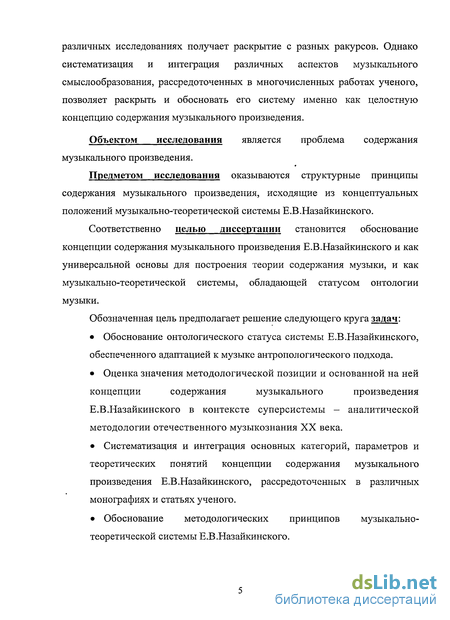 различных исследованиях получает раскрытие с разных ракурсов. Однако систематизация и интеграция различных аспектов музыкального смыслообразования, рассредоточенных в многочисленных работах ученого, позволяет раскрыть и обосновать его систему именно как целостную концепцию содержания музыкального произведения.

Объектом исследования является проблема содержания музыкального произведения.

Предметом исследования оказываются структурные принципы содержания музыкального произведения, исходящие из концептуальных положений музыкально-теоретической системы Е.В.Назайкинского.

Соответственно целью диссертации становится обоснование концепции содержания музыкального произведения Е.В.Назайкинского и как универсальной основы для построения теории содержания музыки, и как музыкально-теоретической системы, обладающей статусом онтологии музыки.

Обозначенная цель предполагает решение следующего круга задач:

• Обоснование онтологического статуса системы Е.В.Назайкинского, обеспеченного адаптацией к музыке антропологического подхода.

• Оценка значения методологической позиции и основанной на ней концепции содержания музыкального произведения Е.В.Назайкинского в контексте суперсистемы – аналитической методологии отечественного музыкознания XX века.

• Систематизация и интеграция основных категорий, параметров и теоретических понятий концепции содержания музыкального произведения Е.В.Назайкинского, рассредоточенных в различных монографиях и статьях ученого.

• Обоснование методологических принципов музыкально-теоретической системы Е.В.Назайкинского.

5

dsLib.net
библиотека диссертаций